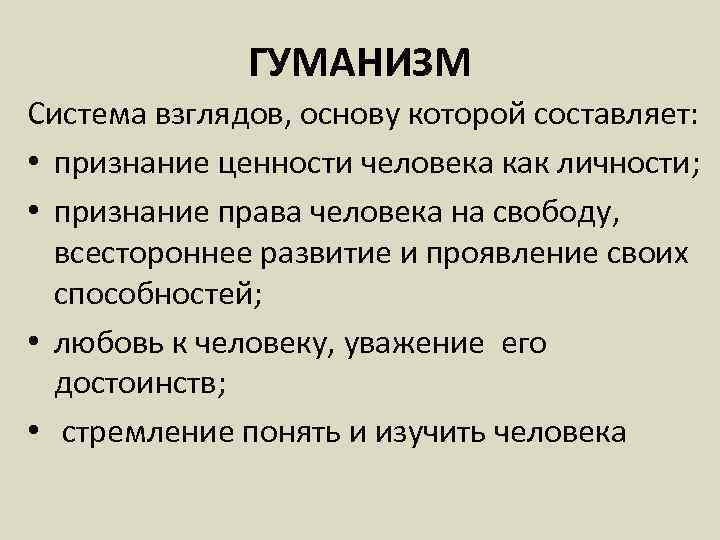 ГУМАНИЗМ

Система взглядов, основу которой составляет:

• признание ценности человека как личности;
• признание права человека на свободу, всестороннее развитие и проявление своих способностей;
• любовь к человеку, уважение его достоинств;
• стремление понять и изучить человека